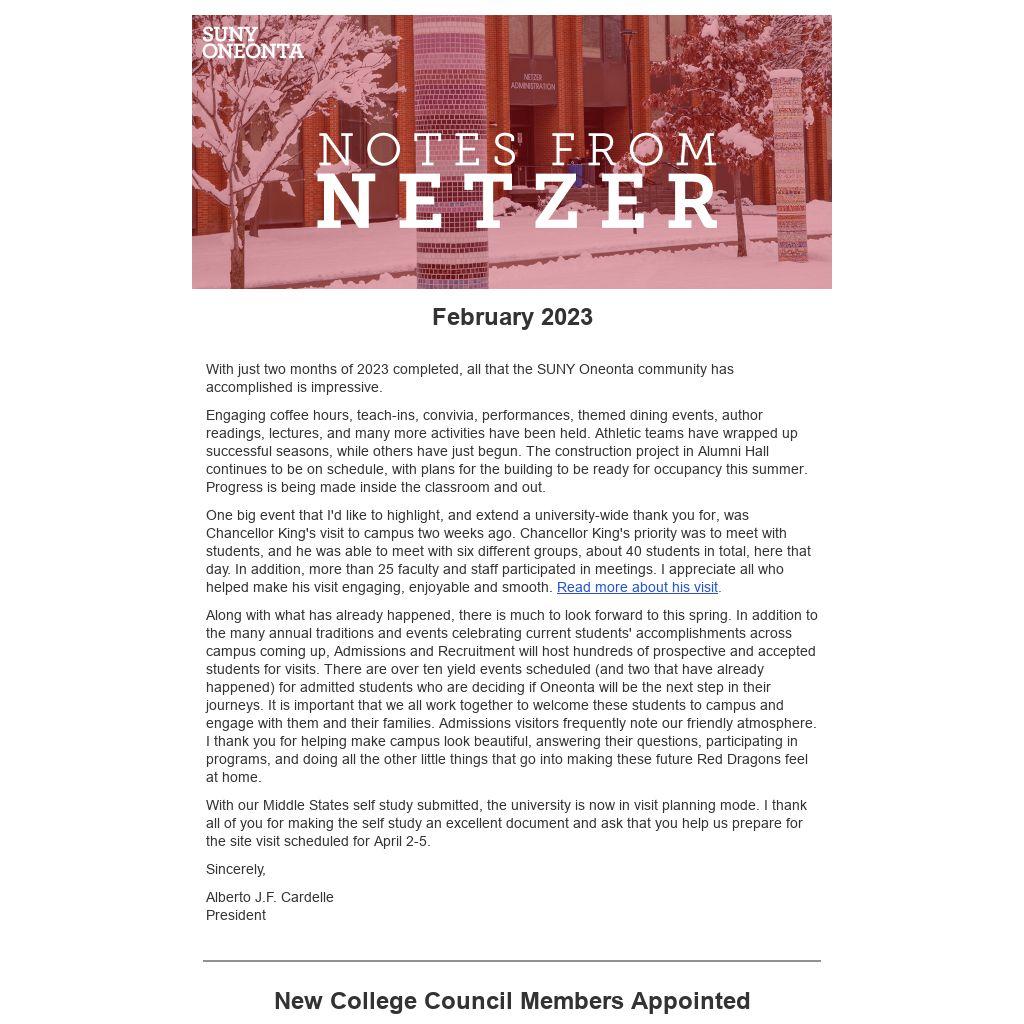 SUNY ONEONTA

NETZER ADMINISTRATION

NOTES FROM NETZER

February 2023

With just two months of 2023 completed, all that the SUNY Oneonta community has accomplished is impressive.

Engaging coffee hours, teach-ins, convivia, performances, themed dining events, author readings, lectures, and many more activities have been held. Athletic teams have wrapped up successful seasons, while others have just begun. The construction project in Alumni Hall continues to be on schedule, with plans for the building to be ready for occupancy this summer. Progress is being made inside the classroom and out.

One big event that I'd like to highlight, and extend a university-wide thank you for, was Chancellor King's visit to campus two weeks ago. Chancellor King's priority was to meet with students, and he was able to meet with six different groups, about 40 students in total, here that day. In addition, more than 25 faculty and staff participated in meetings. I appreciate all who helped make his visit engaging, enjoyable and smooth. Read more about his visit.

Along with what has already happened, there is much to look forward to this spring. In addition to the many annual traditions and events celebrating current students' accomplishments across campus coming up, Admissions and Recruitment will host hundreds of prospective and accepted students for visits. There are over ten yield events scheduled (and two that have already happened) for admitted students who are deciding if Oneonta will be the next step in their journeys. It is important that we all work together to welcome these students to campus and engage with them and their families. Admissions visitors frequently note our friendly atmosphere. I thank you for helping make campus look beautiful, answering their questions, participating in programs, and doing all the other little things that go into making these future Red Dragons feel at home.

With our Middle States self study submitted, the university is now in visit planning mode. I thank all of you for making the self study an excellent document and ask that you help us prepare for the site visit scheduled for April 2-5.

Sincerely,

Alberto J.F. Cardelle
President

New College Council Members Appointed